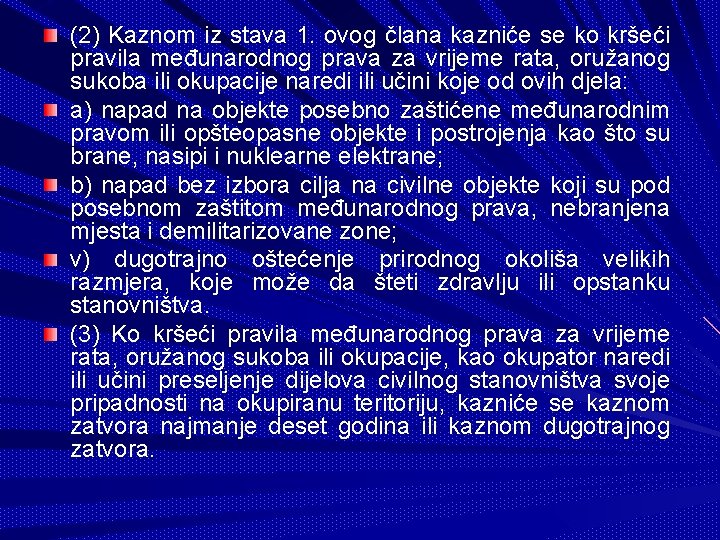 (2) Kaznom iz stava 1. ovog člana kazniće se ko kršeći pravila međunarodnog prava za vrijeme rata, oružanog sukoba ili okupacije naredi ili učini koje od ovih djela:

a) napad na objekte posebno zaštićene međunarodnim pravom ili opšteopasne objekte i postrojenja kao što su brane, nasipi i nuklearne elektrane;

b) napad bez izbora cilja na civilne objekte koji su pod posebnom zaštitom međunarodnog prava, nebranjena mjesta i demilitarizovane zone;

v) dugotrajno oštećenje prirodnog okoliša velikih razmjera, koje može da šteti zdravlju ili opstanku stanovništva.

(3) Ko kršeći pravila međunarodnog prava za vrijeme rata, oružanog sukoba ili okupacije, kao okupator naredi ili učini preseljenje dijelova civilnog stanovništva svoje pripadnosti na okupiranu teritoriju, kazniće se kaznom zatvora najmanje deset godina ili kaznom dugotrajnog zatvora.